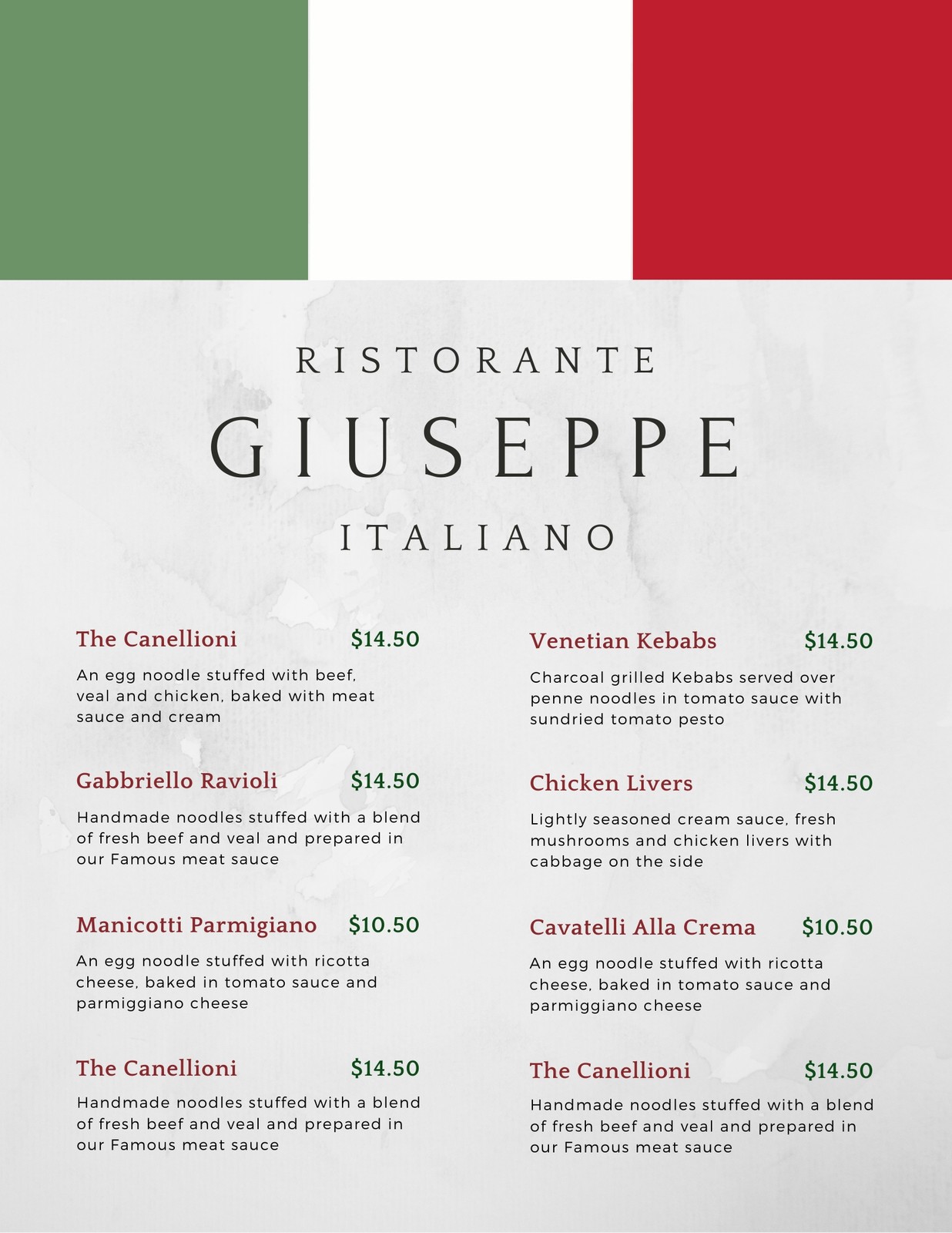 RISTORANTE

GIUSEPPE

ITALIANO

The Canellioni $14.50

An egg noodle stuffed with beef, veal and chicken, baked with meat sauce and cream

Gabbriello Ravioli $14.50

Handmade noodles stuffed with a blend of fresh beef and veal and prepared in our Famous meat sauce

Manicotti Parmigiano $10.50

An egg noodle stuffed with ricotta cheese, baked in tomato sauce and parmiggiano cheese

The Canellioni $14.50

Handmade noodles stuffed with a blend of fresh beef and veal and prepared in our Famous meat sauce

Venetian Kebabs $14.50

Charcoal grilled Kebabs served over penne noodles in tomato sauce with sundried tomato pesto

Chicken Livers $14.50

Lightly seasoned cream sauce, fresh mushrooms and chicken livers with cabbage on the side

Cavatelli Alla Crema $10.50

An egg noodle stuffed with ricotta cheese, baked in tomato sauce and parmiggiano cheese

The Canellioni $14.50

Handmade noodles stuffed with a blend of fresh beef and veal and prepared in our Famous meat sauce